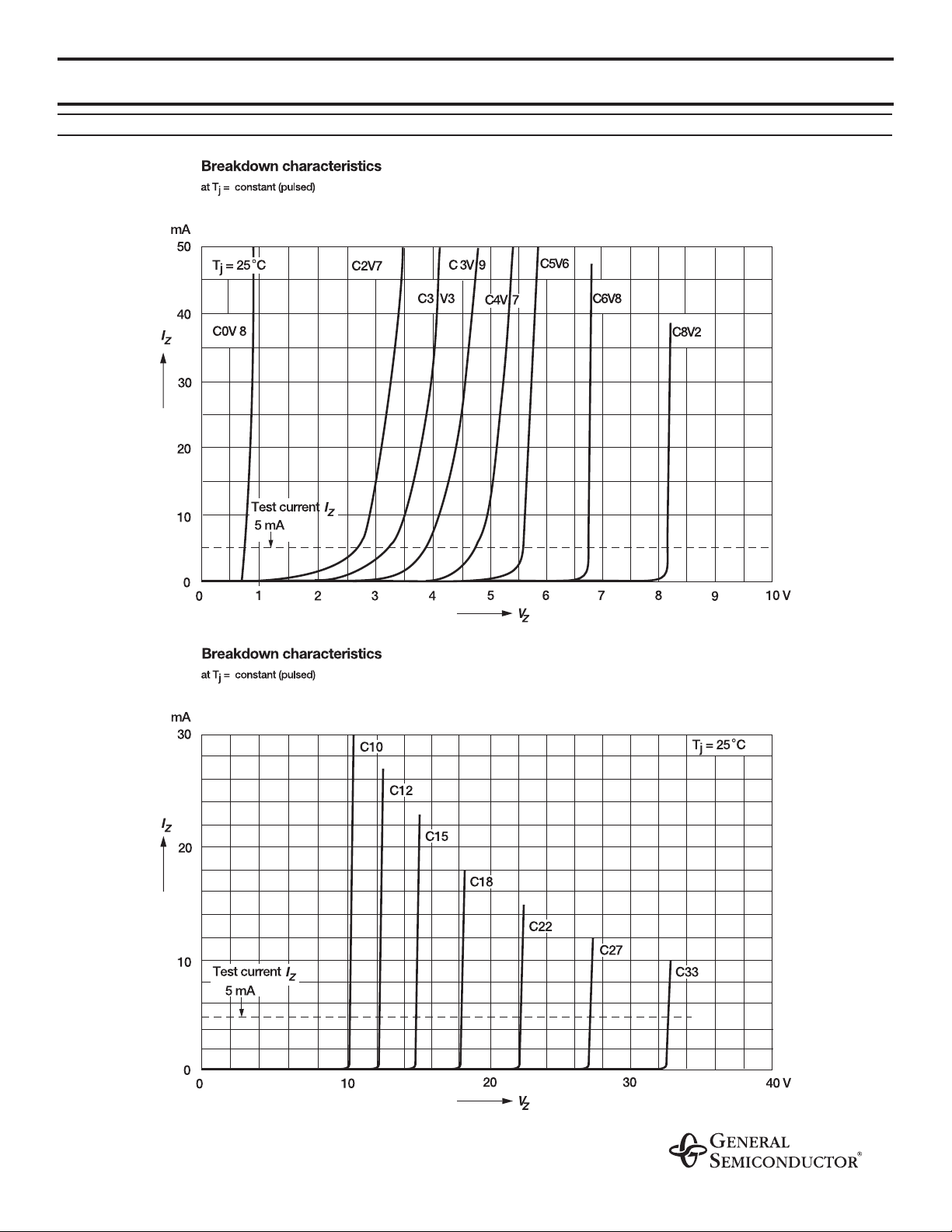 Breakdown characteristics
at $T_j$ = constant (pulsed)

mA
50
40
30
20
10
0
$I_Z$
$T_j = 25°C$
C0V 8
C2V7
C3 V3
C 3V 9
C4V 7
C5V6
C6V8
C8V2
Test current $I_Z$
5 mA
0 1 2 3 4 5 6 7 8 9 10 V
$V_Z$

Breakdown characteristics
at $T_j$ = constant (pulsed)

mA
30
20
10
0
$I_Z$
$T_j = 25°C$
C10
C12
C15
C18
C22
C27
C33
Test current $I_Z$
5 mA
0 10 20 30 40 V
$V_Z$

GENERAL SEMICONDUCTOR®